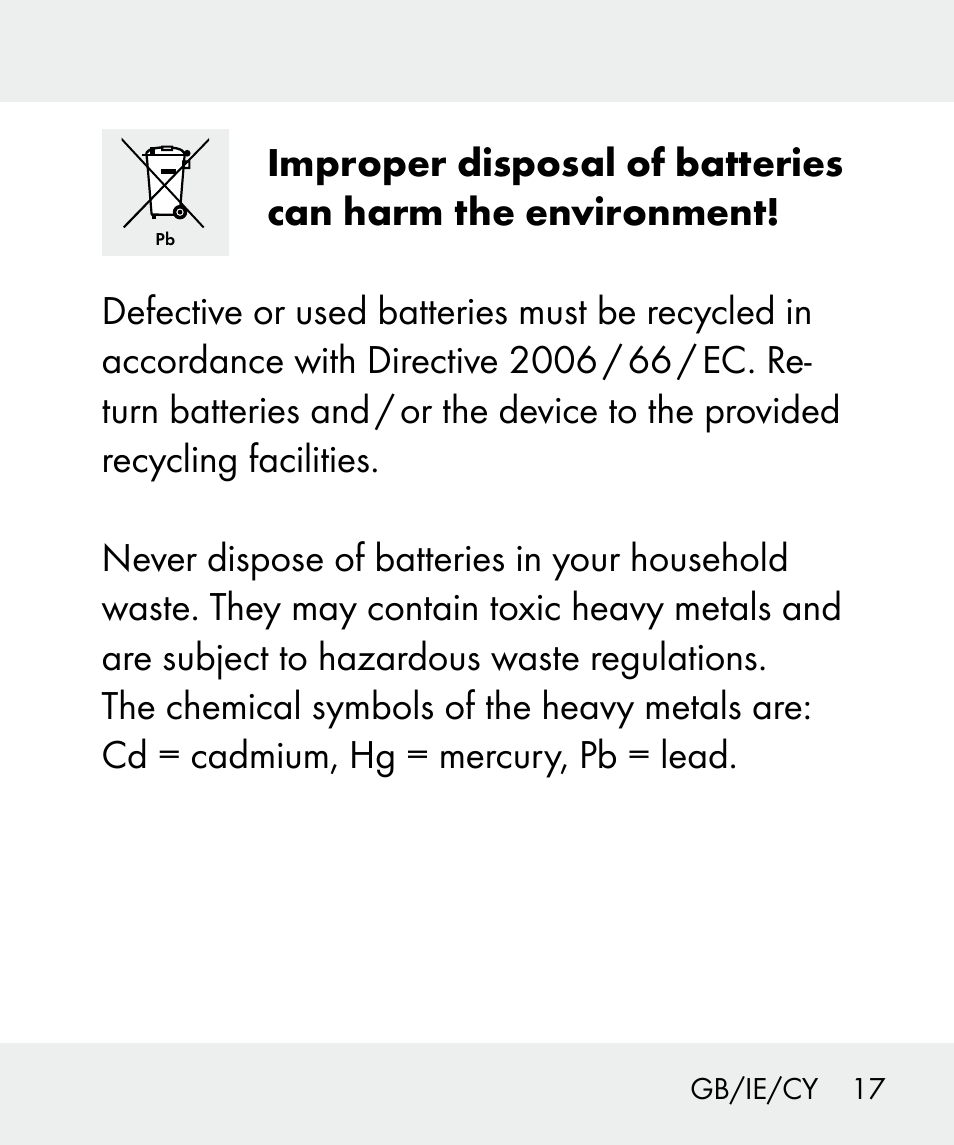 Pb

Improper disposal of batteries can harm the environment!

Defective or used batteries must be recycled in accordance with Directive 2006 / 66 / EC. Return batteries and / or the device to the provided recycling facilities.

Never dispose of batteries in your household waste. They may contain toxic heavy metals and are subject to hazardous waste regulations. The chemical symbols of the heavy metals are: Cd = cadmium, Hg = mercury, Pb = lead.

GB/IE/CY 17